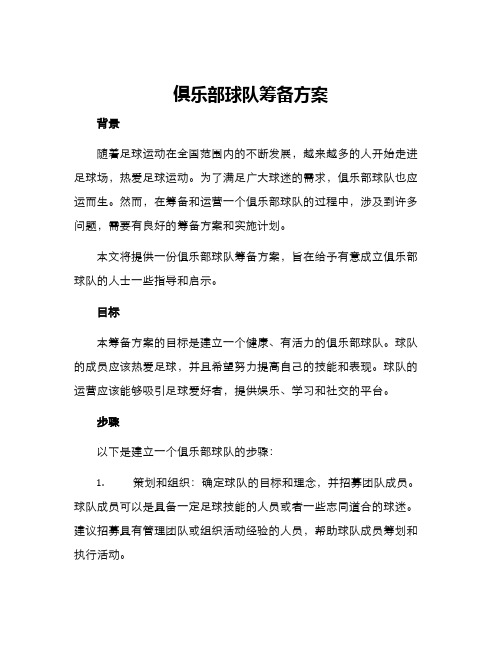 俱乐部球队筹备方案

背景

随着足球运动在全国范围内的不断发展，越来越多的人开始走进足球场，热爱足球运动。为了满足广大球迷的需求，俱乐部球队也应运而生。然而，在筹备和运营一个俱乐部球队的过程中，涉及到许多问题，需要有良好的筹备方案和实施计划。

本文将提供一份俱乐部球队筹备方案，旨在给予有意成立俱乐部球队的人士一些指导和启示。

目标

本筹备方案的目标是建立一个健康、有活力的俱乐部球队。球队的成员应该热爱足球，并且希望努力提高自己的技能和表现。球队的运营应该能够吸引足球爱好者，提供娱乐、学习和社交的平台。

步骤

以下是建立一个俱乐部球队的步骤：

1. 策划和组织：确定球队的目标和理念，并招募团队成员。球队成员可以是具备一定足球技能的人员或者一些志同道合的球迷。建议招募具有管理团队或组织活动经验的人员，帮助球队成员筹划和执行活动。